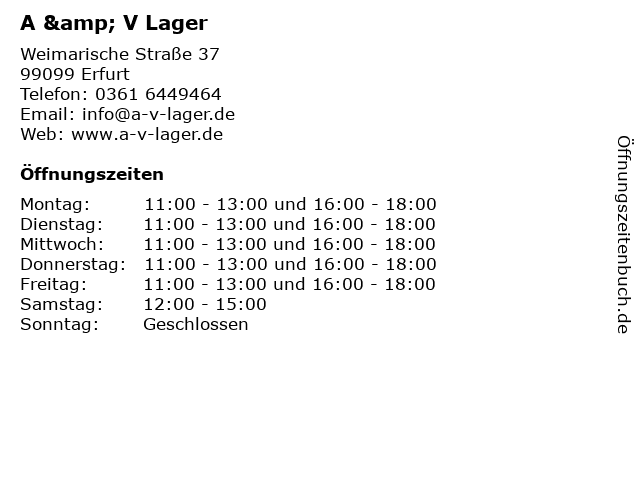 A &amp; V Lager

Weimarische Straße 37
99099 Erfurt
Telefon: 0361 6449464
Email: info@a-v-lager.de
Web: www.a-v-lager.de

Öffnungszeiten

Montag: 11:00 - 13:00 und 16:00 - 18:00
Dienstag: 11:00 - 13:00 und 16:00 - 18:00
Mittwoch: 11:00 - 13:00 und 16:00 - 18:00
Donnerstag: 11:00 - 13:00 und 16:00 - 18:00
Freitag: 11:00 - 13:00 und 16:00 - 18:00
Samstag: 12:00 - 15:00
Sonntag: Geschlossen

Öffnungszeitenbuch.de